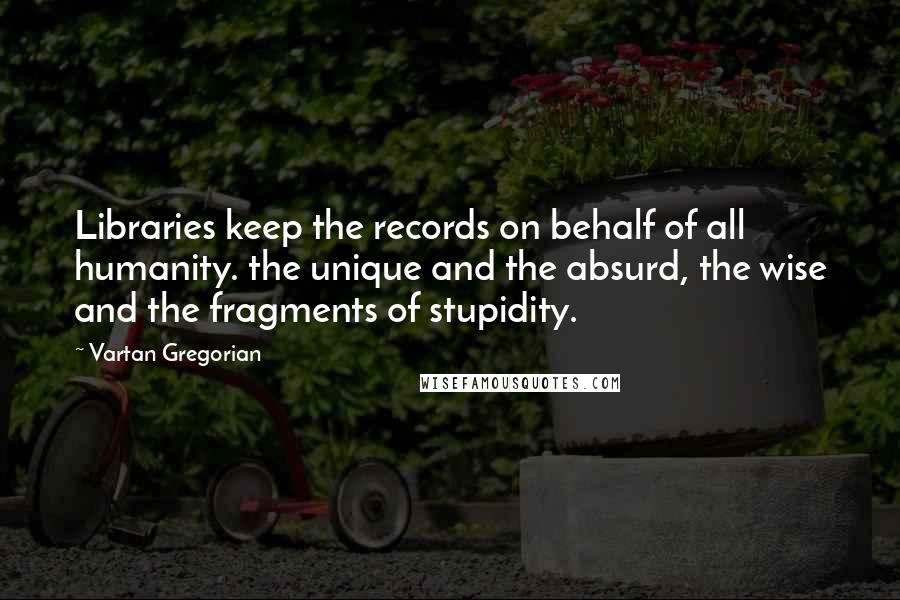 Libraries keep the records on behalf of all humanity. the unique and the absurd, the wise and the fragments of stupidity.

~ Vartan Gregorian

WISEFAMOUSQUOTES.COM